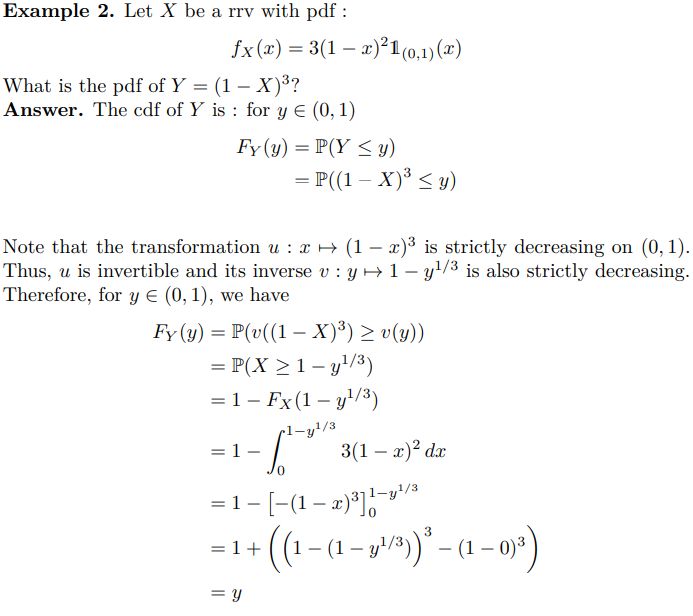 **Example 2.** Let $X$ be a rrv with pdf :

$$f_X(x) = 3(1-x)^2 \mathbb{1}_{(0,1)}(x)$$

What is the pdf of $Y = (1-X)^3$?
**Answer.** The cdf of $Y$ is : for $y \in (0,1)$

$$F_Y(y) = \mathbb{P}(Y \leq y)$$
$$= \mathbb{P}((1-X)^3 \leq y)$$

Note that the transformation $u : x \mapsto (1-x)^3$ is strictly decreasing on $(0,1)$. Thus, $u$ is invertible and its inverse $v : y \mapsto 1 - y^{1/3}$ is also strictly decreasing. Therefore, for $y \in (0,1)$, we have

$$F_Y(y) = \mathbb{P}(v((1-X)^3) \geq v(y))$$
$$= \mathbb{P}(X \geq 1 - y^{1/3})$$
$$= 1 - F_X(1 - y^{1/3})$$
$$= 1 - \int_0^{1-y^{1/3}} 3(1-x)^2 \, dx$$
$$= 1 - \left[-(1-x)^3\right]_0^{1-y^{1/3}}$$
$$= 1 + \left(\left(1 - (1 - y^{1/3})\right)^3 - (1-0)^3\right)$$
$$= y$$